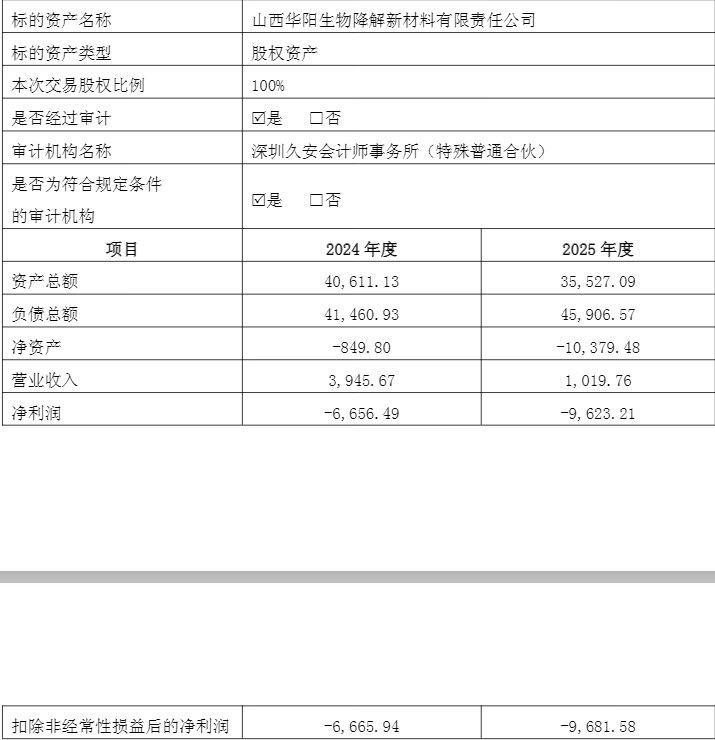 | 标的资产名称 | 山西华阳生物降解新材料有限责任公司 | |
|---|---|---|
| 标的资产类型 | 股权资产 | |
| 本次交易股权比例 | 100% | |
| 是否经过审计 | ☑是 □否 | |
| 审计机构名称 | 深圳久安会计师事务所（特殊普通合伙） | |
| 是否为符合规定条件的审计机构 | ☑是 □否 | |
| 项目 | 2024 年度 | 2025 年度 |
| 资产总额 | 40，611.13 | 35，527.09 |
| 负债总额 | 41，460.93 | 45，906.57 |
| 净资产 | -849.80 | -10，379.48 |
| 营业收入 | 3，945.67 | 1，019.76 |
| 净利润 | -6，656.49 | -9，623.21 |

| 扣除非经常性损益后的净利润 | -6，665.94 | -9，681.58 |
|---|---|---|